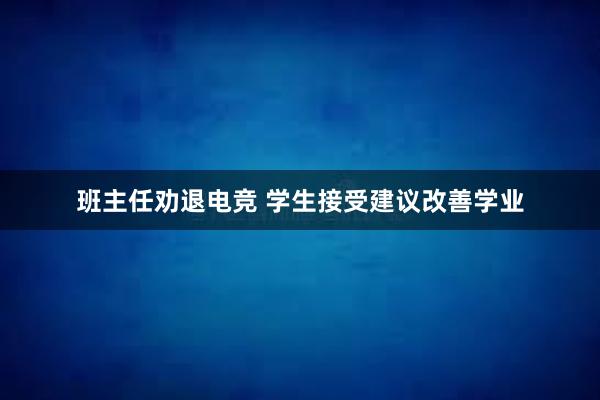 班主任劝退电竞 学生接受建议改善学业